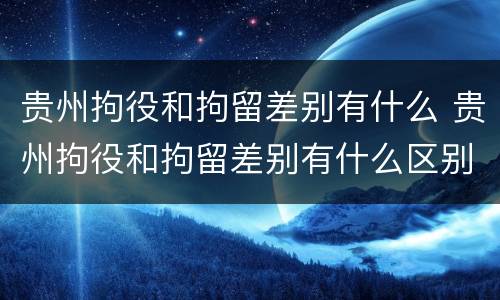 贵州拘役和拘留差别有什么 贵州拘役和拘留差别有什么区别